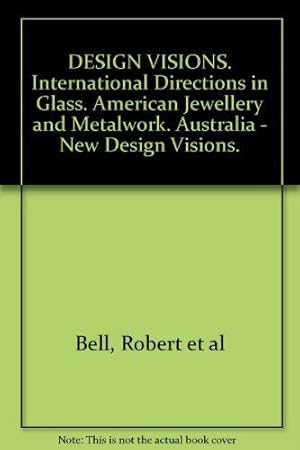 DESIGN VISIONS. International Directions in Glass. American Jewellery and Metalwork. Australia - New Design Visions.

Bell, Robert et al

Note: This is not the actual book cover